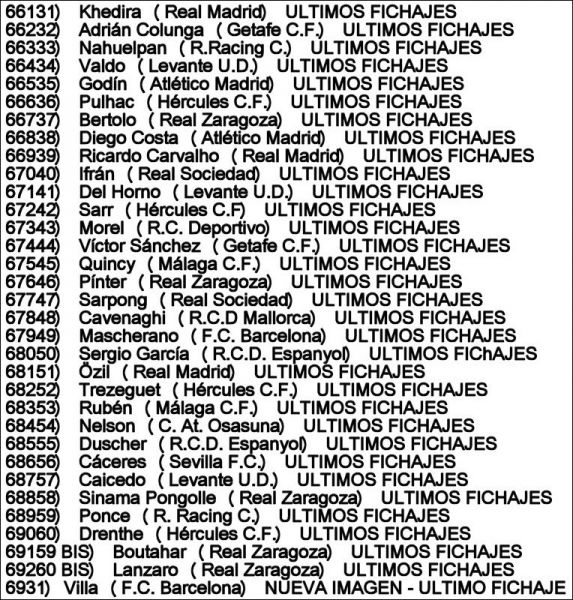 66131) Khedira ( Real Madrid) ULTIMOS FICHAJES
66232) Adrián Colunga ( Getafe C.F.) ULTIMOS FICHAJES
66333) Nahuelpan ( R.Racing C.) ULTIMOS FICHAJES
66434) Valdo ( Levante U.D.) ULTIMOS FICHAJES
66535) Godín ( Atlético Madrid) ULTIMOS FICHAJES
66636) Pulhac ( Hércules C.F.) ULTIMOS FICHAJES
66737) Bertolo ( Real Zaragoza) ULTIMOS FICHAJES
66838) Diego Costa ( Atlético Madrid) ULTIMOS FICHAJES
66939) Ricardo Carvalho ( Real Madrid) ULTIMOS FICHAJES
67040) Ifrán ( Real Sociedad) ULTIMOS FICHAJES
67141) Del Horno ( Levante U.D.) ULTIMOS FICHAJES
67242) Sarr ( Hércules C.F) ULTIMOS FICHAJES
67343) Morel ( R.C. Deportivo) ULTIMOS FICHAJES
67444) Víctor Sánchez ( Getafe C.F.) ULTIMOS FICHAJES
67545) Quincy ( Málaga C.F.) ULTIMOS FICHAJES
67646) Pínter ( Real Zaragoza) ULTIMOS FICHAJES
67747) Sarpong ( Real Sociedad) ULTIMOS FICHAJES
67848) Cavenaghi ( R.C.D Mallorca) ULTIMOS FICHAJES
67949) Mascherano ( F.C. Barcelona) ULTIMOS FICHAJES
68050) Sergio García ( R.C.D. Espanyol) ULTIMOS FIChAJES
68151) Özil ( Real Madrid) ULTIMOS FICHAJES
68252) Trezeguet ( Hércules C.F.) ULTIMOS FICHAJES
68353) Rubén ( Málaga C.F.) ULTIMOS FICHAJES
68454) Nelson ( C. At. Osasuna) ULTIMOS FICHAJES
68555) Duscher ( R.C.D. Espanyol) ULTIMOS FICHAJES
68656) Cáceres ( Sevilla F.C.) ULTIMOS FICHAJES
68757) Caicedo ( Levante U.D.) ULTIMOS FICHAJES
68858) Sinama Pongolle ( Real Zaragoza) ULTIMOS FICHAJES
68959) Ponce ( R. Racing C.) ULTIMOS FICHAJES
69060) Drenthe ( Hércules C.F.) ULTIMOS FICHAJES
69159 BIS) Boutahar ( Real Zaragoza) ULTIMOS FICHAJES
69260 BIS) Lanzaro ( Real Zaragoza) ULTIMOS FICHAJES
6931) Villa ( F.C. Barcelona) NUEVA IMAGEN - ULTIMO FICHAJE